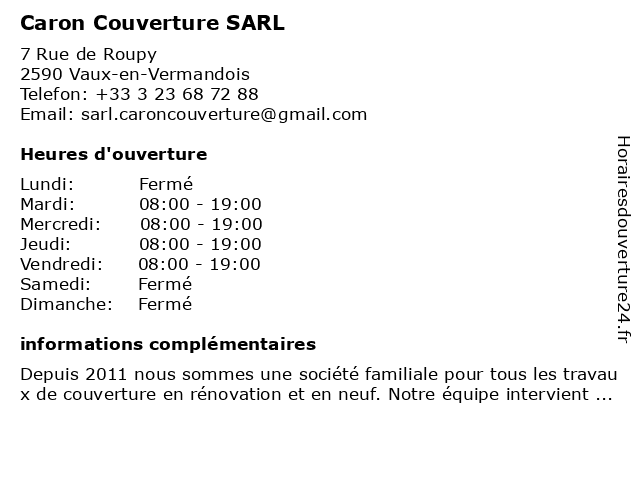 Caron Couverture SARL

7 Rue de Roupy
2590 Vaux-en-Vermandois
Telefon: +33 3 23 68 72 88
Email: sarl.caroncouverture@gmail.com

Heures d'ouverture

| Lundi: | Fermé |
|---|---|
| Mardi: | 08:00 - 19:00 |
| Mercredi: | 08:00 - 19:00 |
| Jeudi: | 08:00 - 19:00 |
| Vendredi: | 08:00 - 19:00 |
| Samedi: | Fermé |
| Dimanche: | Fermé |

informations complémentaires

Depuis 2011 nous sommes une société familiale pour tous les travau x de couverture en rénovation et en neuf. Notre équipe intervient ...

Horairesdouverture24.fr